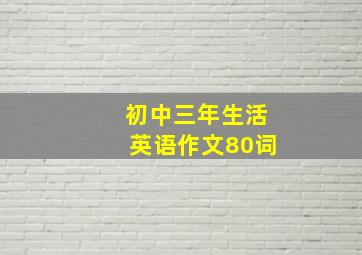 初中三年生活
英语作文80词